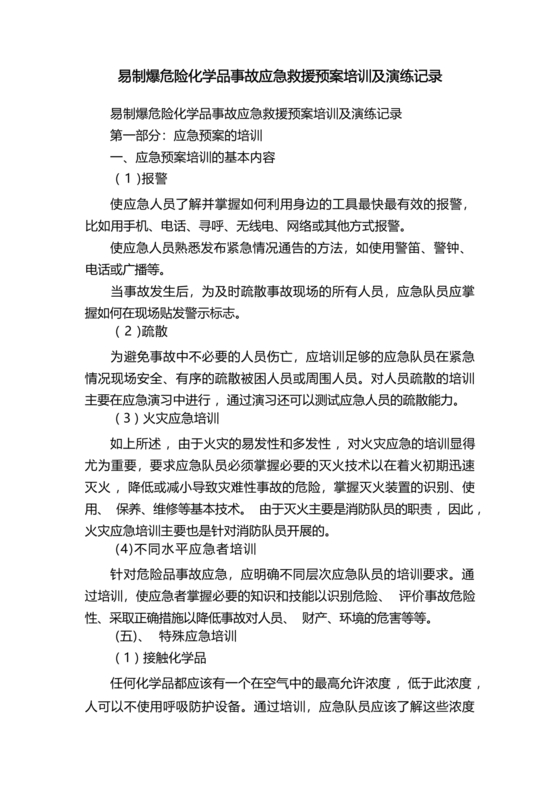 易制爆危险化学品事故应急救援预案培训及演练记录

易制爆危险化学品事故应急救援预案培训及演练记录

第一部分：应急预案的培训

一、应急预案培训的基本内容

（1）报警

使应急人员了解并掌握如何利用身边的工具最快最有效的报警，比如用手机、电话、寻呼、无线电、网络或其他方式报警。

使应急人员熟悉发布紧急情况通告的方法，如使用警笛、警钟、电话或广播等。

当事故发生后，为及时疏散事故现场的所有人员，应急队员应掌握如何在现场贴发警示标志。

（2）疏散

为避免事故中不必要的人员伤亡，应培训足够的应急队员在紧急情况现场安全、有序的疏散被困人员或周围人员。对人员疏散的培训主要在应急演习中进行，通过演习还可以测试应急人员的疏散能力。

（3）火灾应急培训

如上所述，由于火灾的易发性和多发性，对火灾应急的培训显得尤为重要，要求应急队员必须掌握必要的灭火技术以在着火初期迅速灭火，降低或减小导致灾难性事故的危险，掌握灭火装置的识别、使用、保养、维修等基本技术。由于灭火主要是消防队员的职责，因此，火灾应急培训主要也是针对消防队员开展的。

(4)不同水平应急者培训

针对危险品事故应急，应明确不同层次应急队员的培训要求。通过培训，使应急者掌握必要的知识和技能以识别危险、评价事故危险性、采取正确措施以降低事故对人员、财产、环境的危害等等。

（五）、特殊应急培训

（1）接触化学品

任何化学品都应该有一个在空气中的最高允许浓度，低于此浓度，人可以不使用呼吸防护设备。通过培训，应急队员应该了解这些浓度